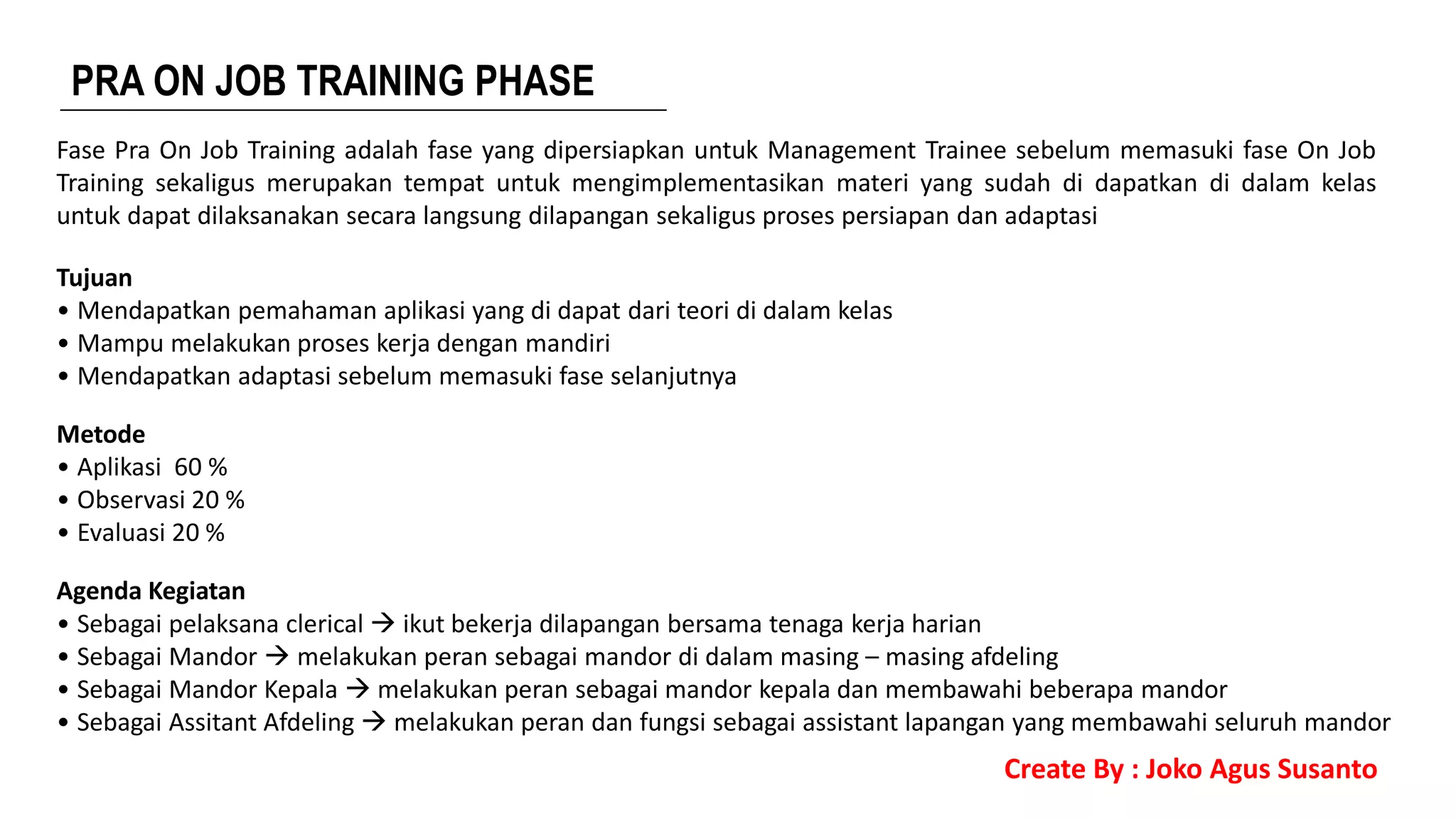 PRA ON JOB TRAINING PHASE

Fase Pra On Job Training adalah fase yang dipersiapkan untuk Management Trainee sebelum memasuki fase On Job Training sekaligus merupakan tempat untuk mengimplementasikan materi yang sudah di dapatkan di dalam kelas untuk dapat dilaksanakan secara langsung dilapangan sekaligus proses persiapan dan adaptasi

Tujuan
• Mendapatkan pemahaman aplikasi yang di dapat dari teori di dalam kelas
• Mampu melakukan proses kerja dengan mandiri
• Mendapatkan adaptasi sebelum memasuki fase selanjutnya

Metode
• Aplikasi 60 %
• Observasi 20 %
• Evaluasi 20 %

Agenda Kegiatan
• Sebagai pelaksana clerical → ikut bekerja dilapangan bersama tenaga kerja harian
• Sebagai Mandor → melakukan peran sebagai mandor di dalam masing – masing afdeling
• Sebagai Mandor Kepala → melakukan peran sebagai mandor kepala dan membawahi beberapa mandor
• Sebagai Assitant Afdeling → melakukan peran dan fungsi sebagai assistant lapangan yang membawahi seluruh mandor

Create By : Joko Agus Susanto